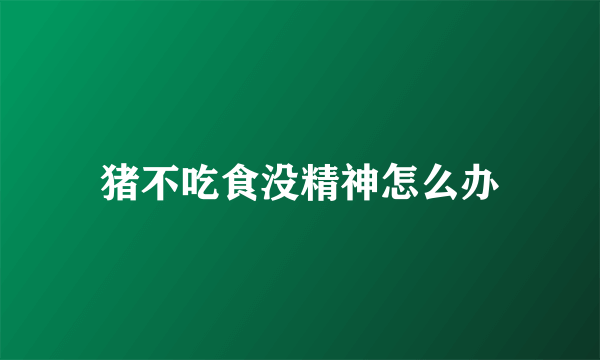 猪不吃食没精神怎么办